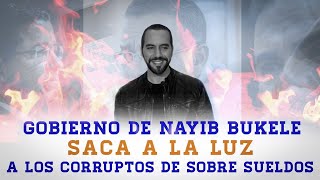 GOBIERNO DE NAYIB BUKELE
SACA A LA LUZ
A LOS CORRUPTOS DE SOBRE SUELDOS